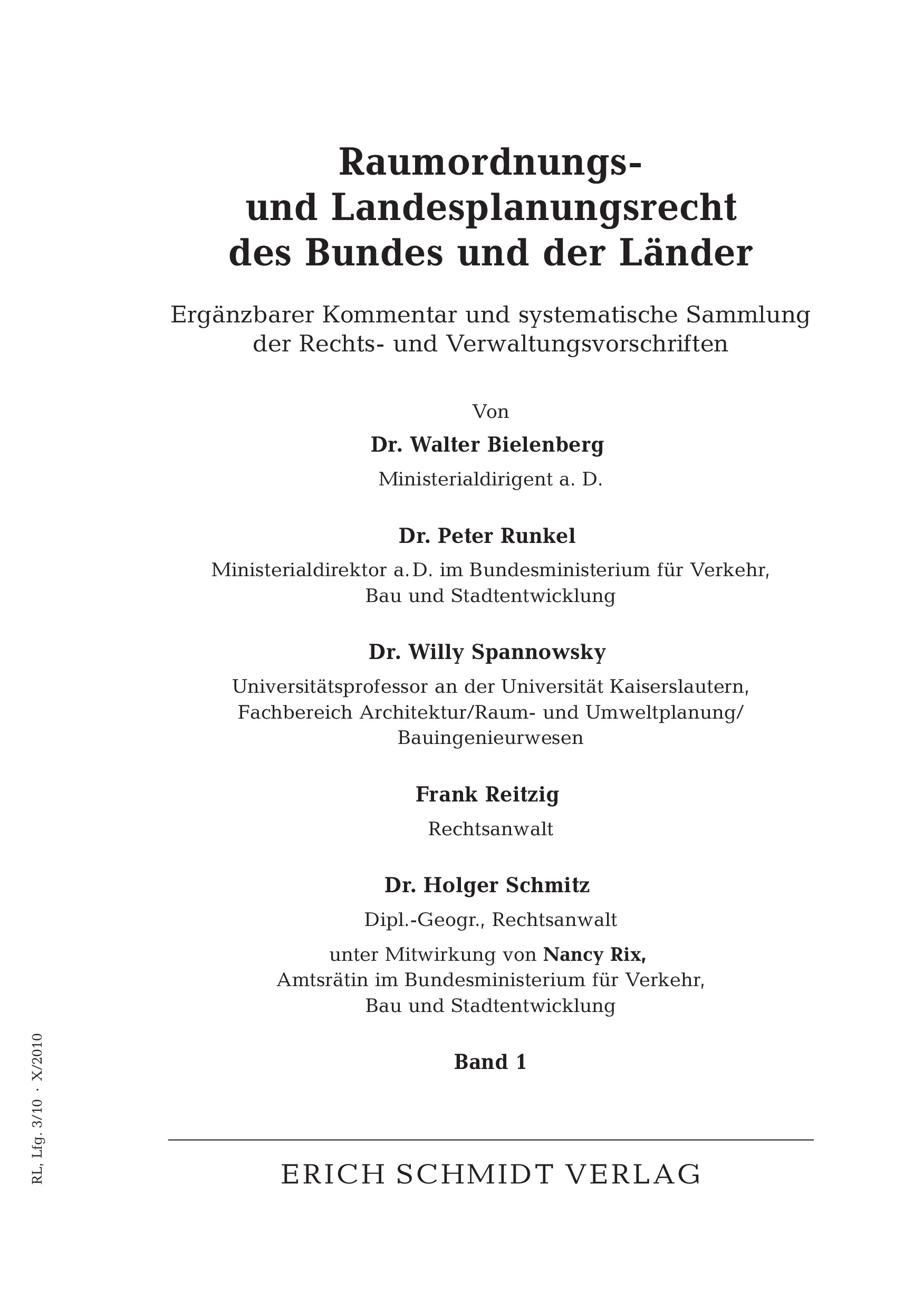 Raumordnungs- und Landesplanungsrecht des Bundes und der Länder

Ergänzbarer Kommentar und systematische Sammlung der Rechts- und Verwaltungsvorschriften

Von

Dr. Walter Bielenberg

Ministerialdirigent a. D.

Dr. Peter Runkel

Ministerialdirektor a. D. im Bundesministerium für Verkehr, Bau und Stadtentwicklung

Dr. Willy Spannowsky

Universitätsprofessor an der Universität Kaiserslautern, Fachbereich Architektur/Raum- und Umweltplanung/ Bauingenieurwesen

Frank Reitzig

Rechtsanwalt

Dr. Holger Schmitz

Dipl.-Geogr., Rechtsanwalt

unter Mitwirkung von Nancy Rix, Amtsrätin im Bundesministerium für Verkehr, Bau und Stadtentwicklung

Band 1

RL, Lfg. 3/10 · X/2010

ERICH SCHMIDT VERLAG